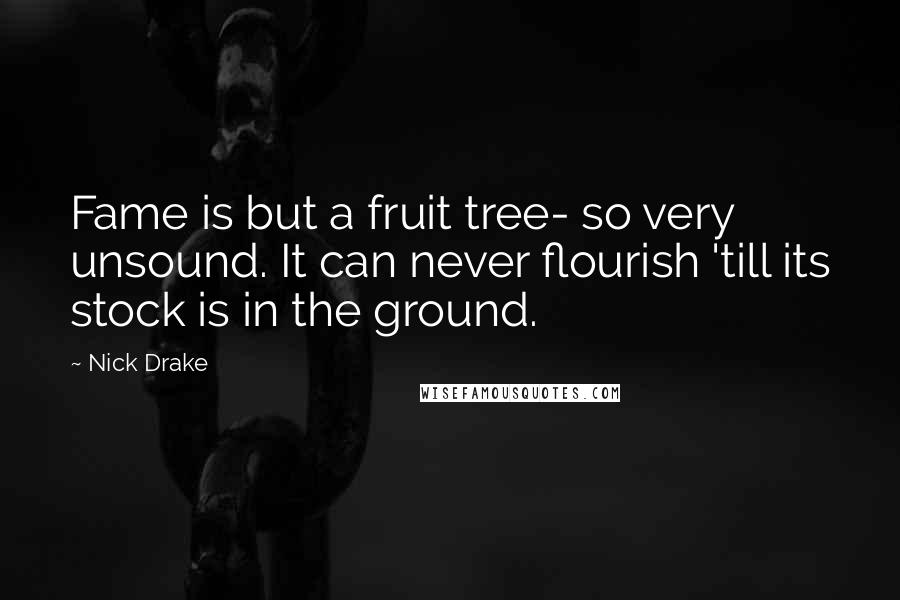 Fame is but a fruit tree- so very unsound. It can never flourish 'till its stock is in the ground.

~ Nick Drake

WISEFAMOUSQUOTES.COM